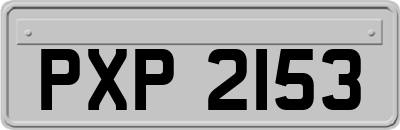 PXP 2153